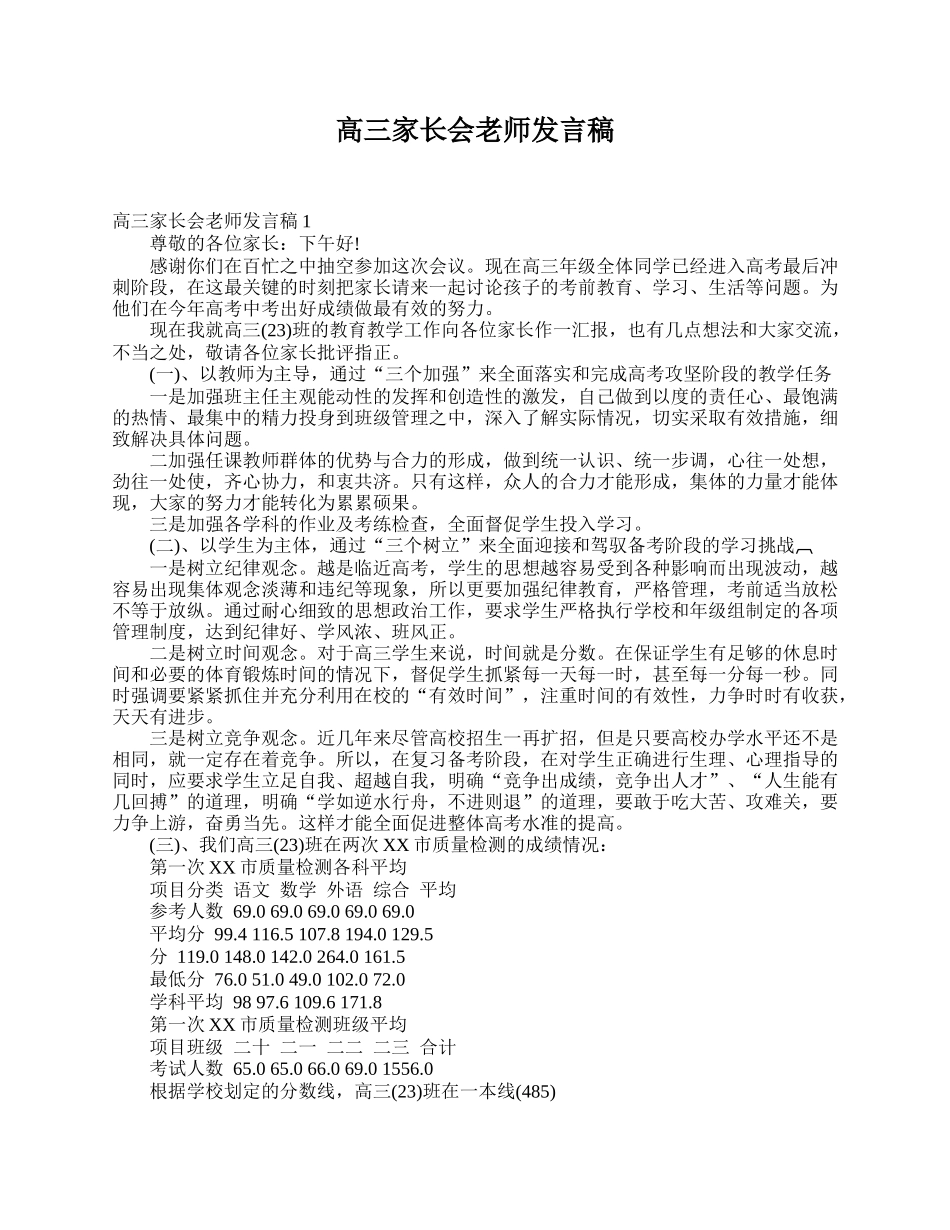 高三家长会老师发言稿

高三家长会老师发言稿 1

尊敬的各位家长：下午好!

感谢你们在百忙之中抽空参加这次会议。现在高三年级全体同学已经进入高考最后冲刺阶段，在这最关键的时刻把家长请来一起讨论孩子的考前教育、学习、生活等问题。为他们在今年高考中考出好成绩做最有效的努力。

现在我就高三(23)班的教育教学工作向各位家长作一汇报，也有几点想法和大家交流，不当之处，敬请各位家长批评指正。

(一)、以教师为主导，通过“三个加强”来全面落实和完成高考攻坚阶段的教学任务

一是加强班主任主观能动性的发挥和创造性的激发，自己做到以度的责任心、最饱满的热情、最集中的精力投身到班级管理之中，深入了解实际情况，切实采取有效措施，细致解决具体问题。

二加强任课教师群体的优势与合力的形成，做到统一认识、统一步调，心往一处想，劲往一处使，齐心协力，和衷共济。只有这样，众人的合力才能形成，集体的力量才能体现，大家的努力才能转化为累累硕果。

三是加强各学科的作业及考练检查，全面督促学生投入学习。

(二)、以学生为主体，通过“三个树立”来全面迎接和驾驭备考阶段的学习挑战

一是树立纪律观念。越是临近高考，学生的思想越容易受到各种影响而出现波动，越容易出现集体观念淡薄和违纪等现象，所以更要加强纪律教育，严格管理，考前适当放松不等于放纵。通过耐心细致的思想政治工作，要求学生严格执行学校和年级组制定的各项管理制度，达到纪律好、学风浓、班风正。

二是树立时间观念。对于高三学生来说，时间就是分数。在保证学生有足够的休息时间和必要的体育锻炼时间的情况下，督促学生抓紧每一天每一时，甚至每一分每一秒。同时强调要紧紧抓住并充分利用在校的“有效时间”，注重时间的有效性，力争时时有收获，天天有进步。

三是树立竞争观念。近几年来尽管高校招生一再扩招，但是只要高校办学水平还不是相同，就一定存在着竞争。所以，在复习备考阶段，在对学生正确进行生理、心理指导的同时，应要求学生立足自我、超越自我，明确“竞争出成绩，竞争出人才”、“人生能有几回搏”的道理，明确“学如逆水行舟，不进则退”的道理，要敢于吃大苦、攻难关，要力争上游，奋勇当先。这样才能全面促进整体高考水准的提高。

(三)、我们高三(23)班在两次 XX 市质量检测的成绩情况：

第一次 XX 市质量检测各科平均

项目分类 语文 数学 外语 综合 平均

参考人数 69.0 69.0 69.0 69.0 69.0

平均分 99.4 116.5 107.8 194.0 129.5

分 119.0 148.0 142.0 264.0 161.5

最低分 76.0 51.0 49.0 102.0 72.0

学科平均 98 97.6 109.6 171.8

第一次 XX 市质量检测班级平均

项目班级 二十 二一 二二 二三 合计

考试人数 65.0 65.0 66.0 69.0 1556.0

根据学校划定的分数线，高三(23)班在一本线(485)